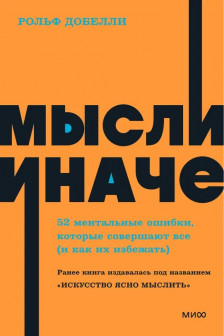 РОЛЬФ ДОБЕЛЛИ

МЫСЛИ ИНАЧЕ

52 ментальные ошибки, которые совершают все (и как их избежать)

Ранее книга издавалась под названием «ИСКУССТВО ЯСНО МЫСЛИТЬ»

МИФ